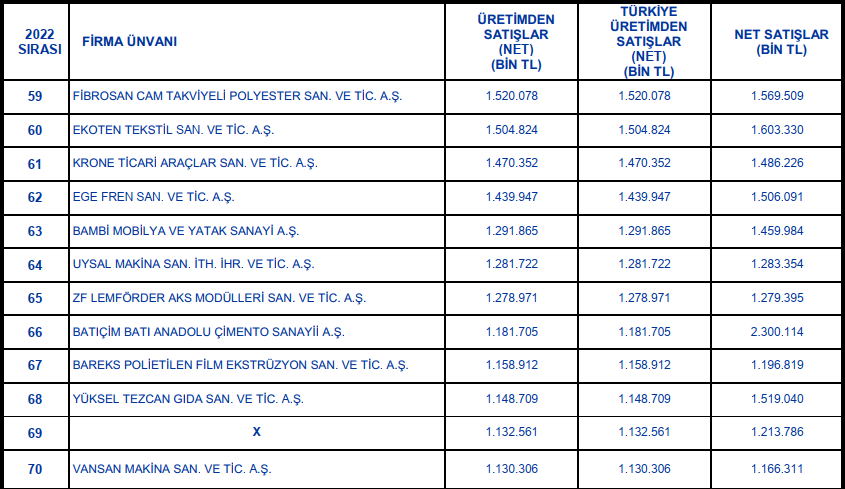 | 2022 SIRASI | FİRMA ÜNVANI | ÜRETİMDEN SATIŞLAR (NET) (BİN TL) | TÜRKİYE ÜRETİMDEN SATIŞLAR (NET) (BİN TL) | NET SATIŞLAR (BİN TL) |
|---|---|---|---|---|
| 59 | FİBROSAN CAM TAKVİYELİ POLYESTER SAN. VE TİC. A.Ş. | 1.520.078 | 1.520.078 | 1.569.509 |
| 60 | EKOTEN TEKSTİL SAN. VE TİC. A.Ş. | 1.504.824 | 1.504.824 | 1.603.330 |
| 61 | KRONE TİCARİ ARAÇLAR SAN. VE TİC. A.Ş. | 1.470.352 | 1.470.352 | 1.486.226 |
| 62 | EGE FREN SAN. VE TİC. A.Ş. | 1.439.947 | 1.439.947 | 1.506.091 |
| 63 | BAMBİ MOBİLYA VE YATAK SANAYİ A.Ş. | 1.291.865 | 1.291.865 | 1.459.984 |
| 64 | UYSAL MAKİNA SAN. İTH. İHR. VE TİC. A.Ş. | 1.281.722 | 1.281.722 | 1.283.354 |
| 65 | ZF LEMFÖRDER AKS MODÜLLERİ SAN. VE TİC. A.Ş. | 1.278.971 | 1.278.971 | 1.279.395 |
| 66 | BATIÇİM BATI ANADOLU ÇİMENTO SANAYİİ A.Ş. | 1.181.705 | 1.181.705 | 2.300.114 |
| 67 | BAREKS POLİETİLEN FİLM EKSTRÜZYON SAN. VE TİC. A.Ş. | 1.158.912 | 1.158.912 | 1.196.819 |
| 68 | YÜKSEL TEZCAN GIDA SAN. VE TİC. A.Ş. | 1.148.709 | 1.148.709 | 1.519.040 |
| 69 | X | 1.132.561 | 1.132.561 | 1.213.786 |
| 70 | VANSAN MAKİNA SAN. VE TİC. A.Ş. | 1.130.306 | 1.130.306 | 1.166.311 |